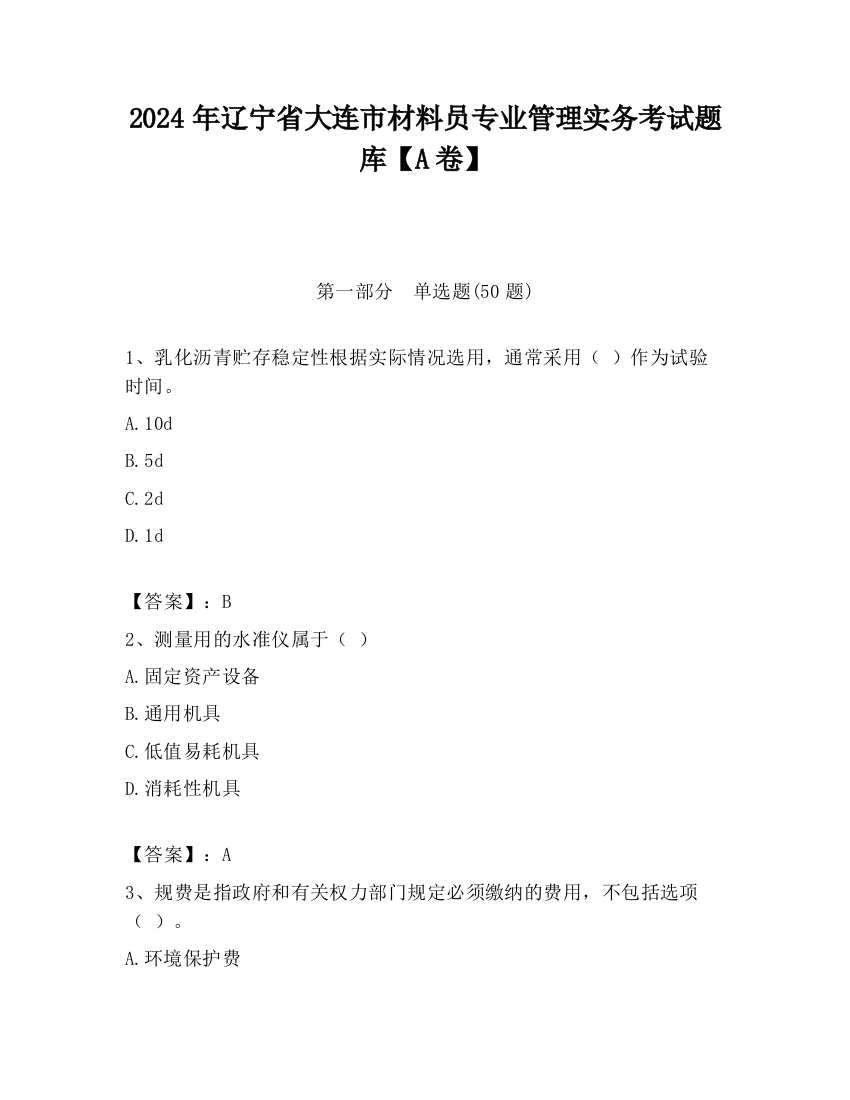 2024 年辽宁省大连市材料员专业管理实务考试题库【A 卷】

第一部分　单选题(50 题)

1、乳化沥青贮存稳定性根据实际情况选用，通常采用（ ）作为试验时间。

A. 10d

B. 5d

C. 2d

D. 1d

【答案】：B

2、测量用的水准仪属于（ ）

A. 固定资产设备

B. 通用机具

C. 低值易耗机具

D. 消耗性机具

【答案】：A

3、规费是指政府和有关权力部门规定必须缴纳的费用，不包括选项（ ）。

A. 环境保护费